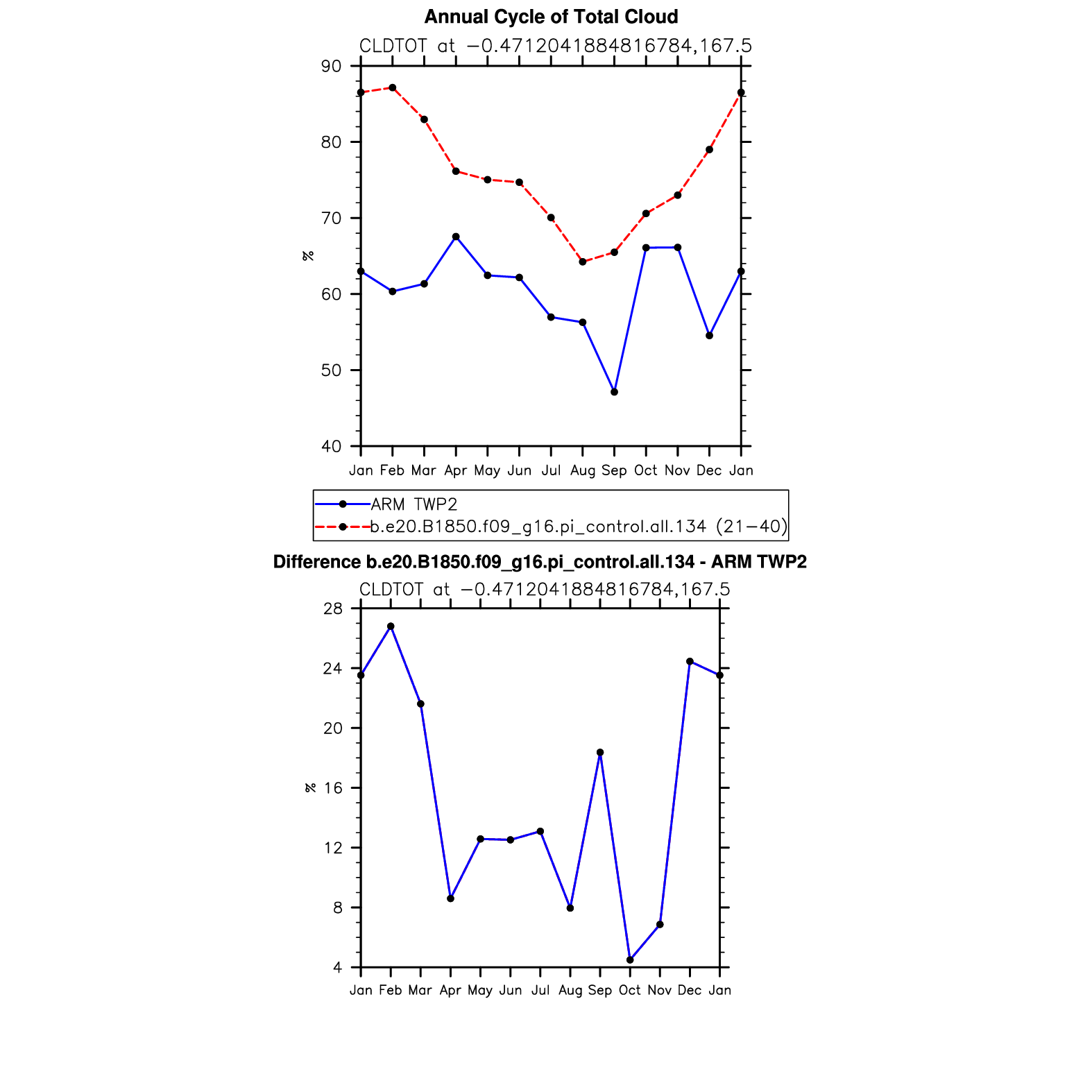 Annual Cycle of Total Cloud

CLDTOT at −0.4712041884816784,167.5

90
80
70
60
50
40

%

Jan Feb Mar Apr May Jun Jul Aug Sep Oct Nov Dec Jan

ARM TWP2
b.e20.B1850.f09_g16.pi_control.all.134 (21−40)

Difference b.e20.B1850.f09_g16.pi_control.all.134 - ARM TWP2

CLDTOT at −0.4712041884816784,167.5

28
24
20
16
12
8
4

%

Jan Feb Mar Apr May Jun Jul Aug Sep Oct Nov Dec Jan